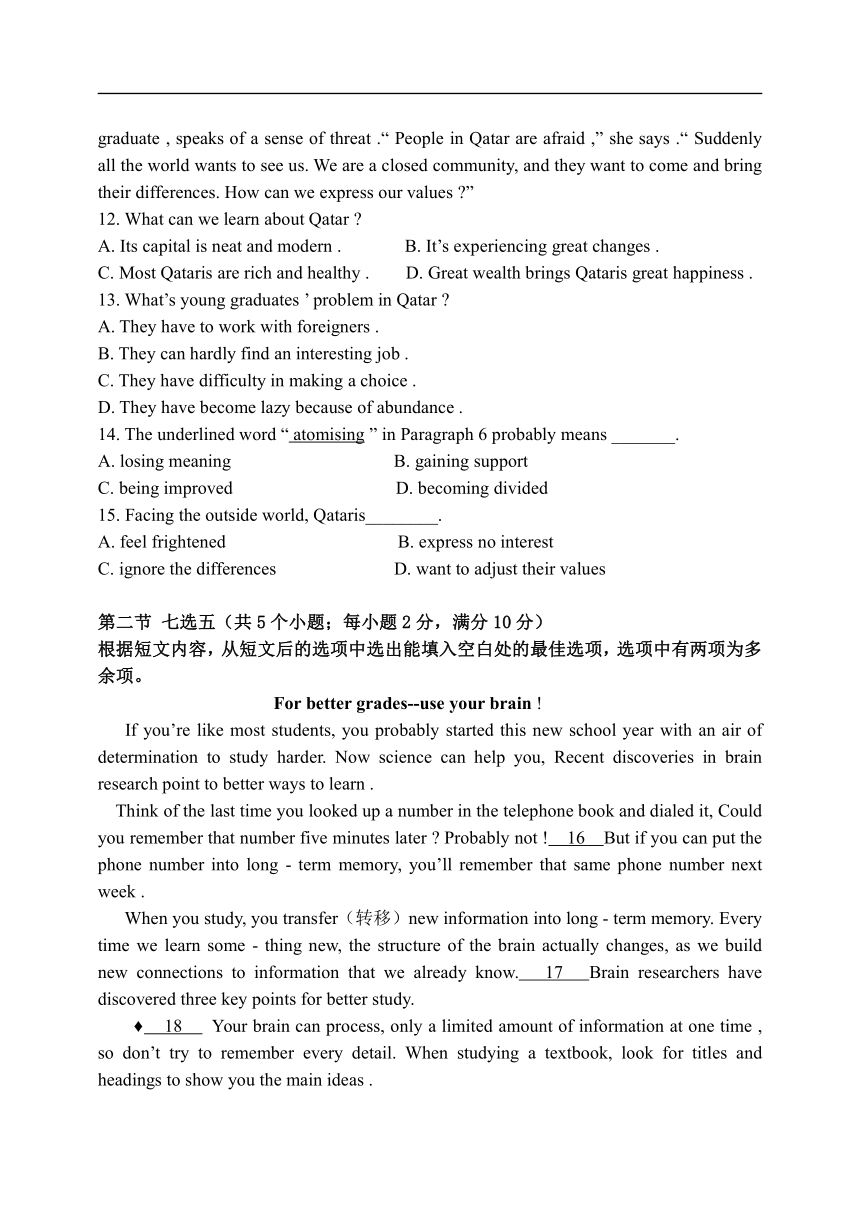 graduate , speaks of a sense of threat .“ People in Qatar are afraid ,” she says .“ Suddenly all the world wants to see us. We are a closed community, and they want to come and bring their differences. How can we express our values ?”

12. What can we learn about Qatar ?

A. Its capital is neat and modern .

B. It’s experiencing great changes .

C. Most Qataris are rich and healthy .

D. Great wealth brings Qataris great happiness .

13. What’s young graduates ’ problem in Qatar ?

A. They have to work with foreigners .

B. They can hardly find an interesting job .

C. They have difficulty in making a choice .

D. They have become lazy because of abundance .

14. The underlined word “ atomising ” in Paragraph 6 probably means _______.

A. losing meaning

B. gaining support

C. being improved

D. becoming divided

15. Facing the outside world, Qataris________.

A. feel frightened

B. express no interest

C. ignore the differences

D. want to adjust their values

第二节 七选五（共 5 个小题；每小题 2 分，满分 10 分）

根据短文内容，从短文后的选项中选出能填入空白处的最佳选项，选项中有两项为多余项。

For better grades--use your brain !

If you’re like most students, you probably started this new school year with an air of determination to study harder. Now science can help you, Recent discoveries in brain research point to better ways to learn .

Think of the last time you looked up a number in the telephone book and dialed it, Could you remember that number five minutes later ? Probably not ! 16 But if you can put the phone number into long - term memory, you’ll remember that same phone number next week .

When you study, you transfer（转移）new information into long - term memory. Every time we learn some - thing new, the structure of the brain actually changes, as we build new connections to information that we already know. 17 Brain researchers have discovered three key points for better study.

♦ 18 Your brain can process, only a limited amount of information at one time , so don’t try to remember every detail. When studying a textbook, look for titles and headings to show you the main ideas .